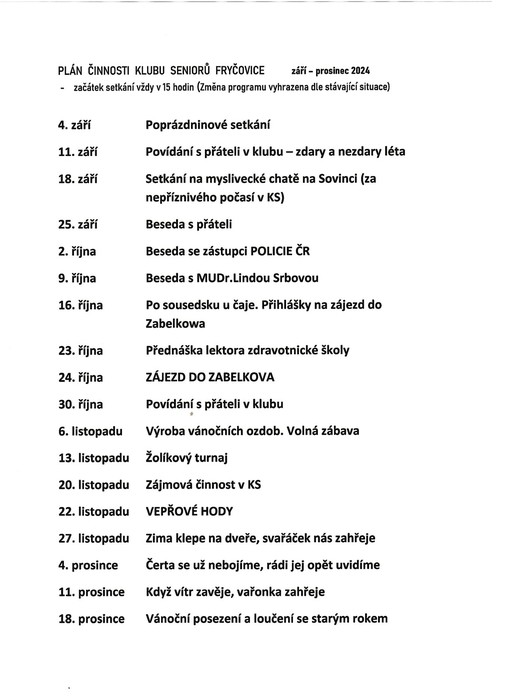 PLÁN ČINNOSTI KLUBU SENIORŮ FRYČOVICE září – prosinec 2024

- začátek setkání vždy v 15 hodin (Změna programu vyhrazena dle stávající situace)

| | |
|---|---|
| 4. září | Poprázdninové setkání |
| 11. září | Povídání s přáteli v klubu – zdary a nezdary léta |
| 18. září | Setkání na myslivecké chatě na Sovinci (za nepříznivého počasí v KS) |
| 25. září | Beseda s přáteli |
| 2. října | Beseda se zástupci POLICIE ČR |
| 9. října | Beseda s MUDr.Lindou Srbovou |
| 16. října | Po sousedsku u čaje. Přihlášky na zájezd do Zabelkowa |
| 23. října | Přednáška lektora zdravotnické školy |
| 24. října | ZÁJEZD DO ZABELKOVA |
| 30. října | Povídání s přáteli v klubu |
| 6. listopadu | Výroba vánočních ozdob. Volná zábava |
| 13. listopadu | Žolíkový turnaj |
| 20. listopadu | Zájmová činnost v KS |
| 22. listopadu | VEPŘOVÉ HODY |
| 27. listopadu | Zima klepe na dveře, svařáček nás zahřeje |
| 4. prosince | Čerta se už nebojíme, rádi jej opět uvidíme |
| 11. prosince | Když vítr zavěje, vařonka zahřeje |
| 18. prosince | Vánoční posezení a loučení se starým rokem |